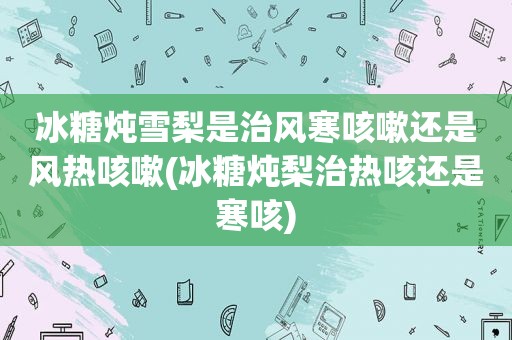 冰糖炖雪梨是治风寒咳嗽还是风热咳嗽(冰糖炖梨治热咳还是寒咳)

STATIONERY